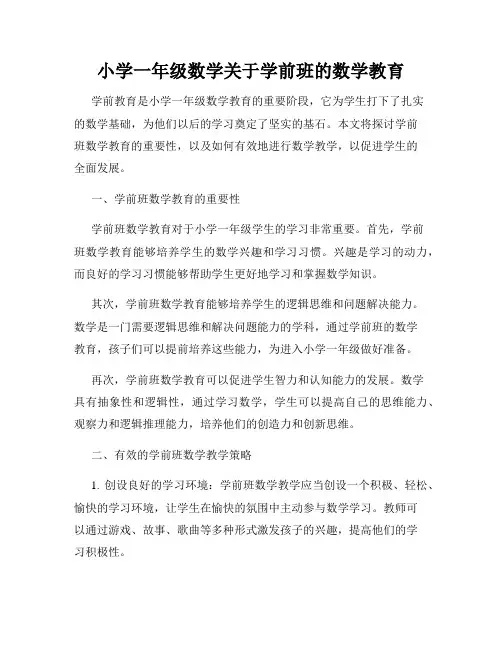 小学一年级数学关于学前班的数学教育

学前教育是小学一年级数学教育的重要阶段，它为学生打下了扎实的数学基础，为他们以后的学习奠定了坚实的基石。本文将探讨学前班数学教育的重要性，以及如何有效地进行数学教学，以促进学生的全面发展。

一、学前班数学教育的重要性

学前班数学教育对于小学一年级学生的学习非常重要。首先，学前班数学教育能够培养学生的数学兴趣和学习习惯。兴趣是学习的动力，而良好的学习习惯能够帮助学生更好地学习和掌握数学知识。

其次，学前班数学教育能够培养学生的逻辑思维和问题解决能力。数学是一门需要逻辑思维和解决问题能力的学科，通过学前班的数学教育，孩子们可以提前培养这些能力，为进入小学一年级做好准备。

再次，学前班数学教育可以促进学生智力和认知能力的发展。数学具有抽象性和逻辑性，通过学习数学，学生可以提高自己的思维能力、观察力和逻辑推理能力，培养他们的创造力和创新思维。

二、有效的学前班数学教学策略

1. 创设良好的学习环境：学前班数学教学应当创设一个积极、轻松、愉快的学习环境，让学生在愉快的氛围中主动参与数学学习。教师可以通过游戏、故事、歌曲等多种形式激发孩子的兴趣，提高他们的学习积极性。